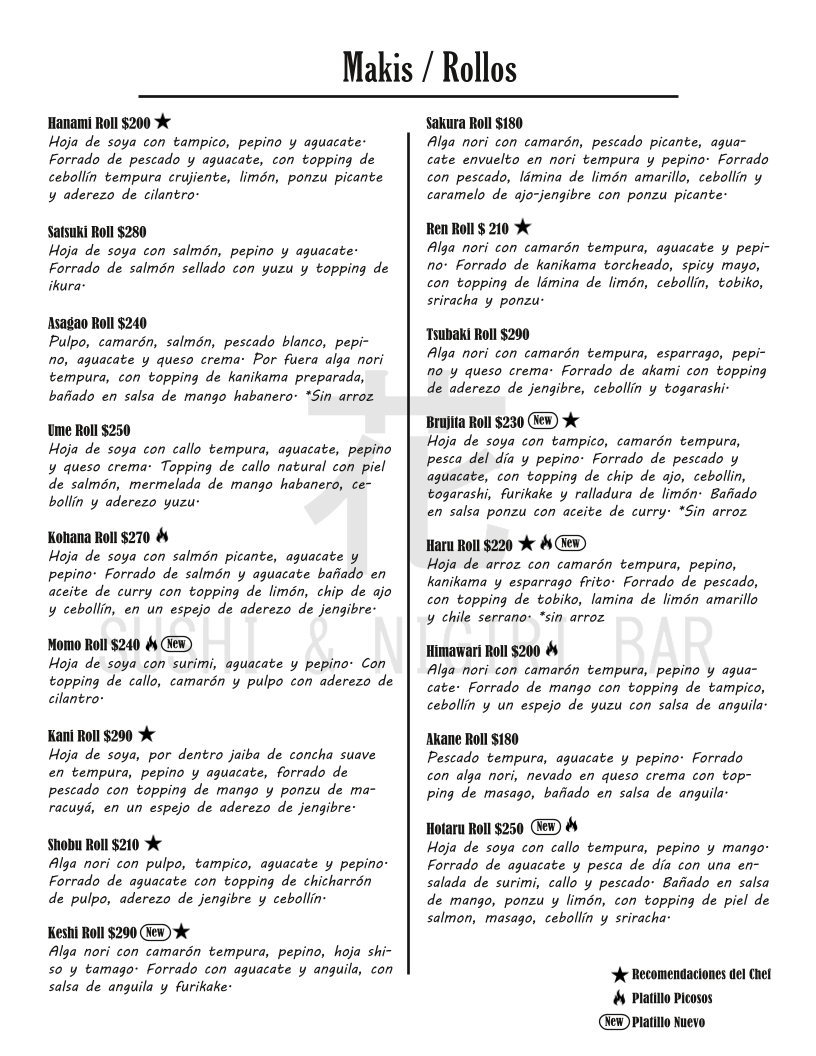 Makis / Rollos

Hanami Roll $200 ★
Hoja de soya con tampico, pepino y aguacate. Forrado de pescado y aguacate, con topping de cebollín tempura crujiente, limón, ponzu picante y aderezo de cilantro.

Satsuki Roll $280
Hoja de soya con salmón, pepino y aguacate. Forrado de salmón sellado con yuzu y topping de ikura.

Asagao Roll $240
Pulpo, camarón, salmón, pescado blanco, pepino, aguacate y queso crema. Por fuera alga nori tempura, con topping de kanikama preparada, bañado en salsa de mango habanero. *Sin arroz

Ume Roll $250
Hoja de soya con callo tempura, aguacate, pepino y queso crema. Topping de callo natural con piel de salmón, mermelada de mango habanero, cebollín y aderezo yuzu.

Kohana Roll $270
Hoja de soya con salmón picante, aguacate y pepino. Forrado de salmón y aguacate bañado en aceite de curry con topping de limón, chip de ajo y cebollín, en un espejo de aderezo de jengibre.

Momo Roll $240 New
Hoja de soya con surimi, aguacate y pepino. Con topping de callo, camarón y pulpo con aderezo de cilantro.

Kani Roll $290 ★
Hoja de soya, por dentro jaiba de concha suave en tempura, pepino y aguacate, forrado de pescado con topping de mango y ponzu de maracuyá, en un espejo de aderezo de jengibre.

Shobu Roll $210 ★
Alga nori con pulpo, tampico, aguacate y pepino. Forrado de aguacate con topping de chicharrón de pulpo, aderezo de jengibre y cebollín.

Keshi Roll $290 New ★
Alga nori con camarón tempura, pepino, hoja shiso y tamago. Forrado con aguacate y anguila, con salsa de anguila y furikake.

Sakura Roll $180
Alga nori con camarón, pescado picante, aguacate envuelto en nori tempura y pepino. Forrado con pescado, lámina de limón amarillo, cebollín y caramelo de ajo-jengibre con ponzu picante.

Ren Roll $ 210 ★
Alga nori con camarón tempura, aguacate y pepino. Forrado de kanikama torcheado, spicy mayo, con topping de lámina de limón, cebollín, tobiko, sriracha y ponzu.

Tsubaki Roll $290
Alga nori con camarón tempura, esparrago, pepino y queso crema. Forrado de akami con topping de aderezo de jengibre, cebollín y togarashi.

Brujita Roll $230 New ★
Hoja de soya con tampico, camarón tempura, pesca del día y pepino. Forrado de pescado y aguacate, con topping de chip de ajo, cebollin, togarashi, furikake y ralladura de limón. Bañado en salsa ponzu con aceite de curry. *Sin arroz

Haru Roll $220 ★ New
Hoja de arroz con camarón tempura, pepino, kanikama y esparrago frito. Forrado de pescado, con topping de tobiko, lamina de limón amarillo y chile serrano. *sin arroz

Himawari Roll $200
Alga nori con camarón tempura, pepino y aguacate. Forrado de mango con topping de tampico, cebollín y un espejo de yuzu con salsa de anguila.

Akane Roll $180
Pescado tempura, aguacate y pepino. Forrado con alga nori, nevado en queso crema con topping de masago, bañado en salsa de anguila.

Hotaru Roll $250 New
Hoja de soya con callo tempura, pepino y mango. Forrado de aguacate y pesca de día con una ensalada de surimi, callo y pescado. Bañado en salsa de mango, ponzu y limón, con topping de piel de salmon, masago, cebollín y sriracha.

★ Recomendaciones del Chef
Platillo Picosos
New Platillo Nuevo

SUSHI & NIGIRI BAR